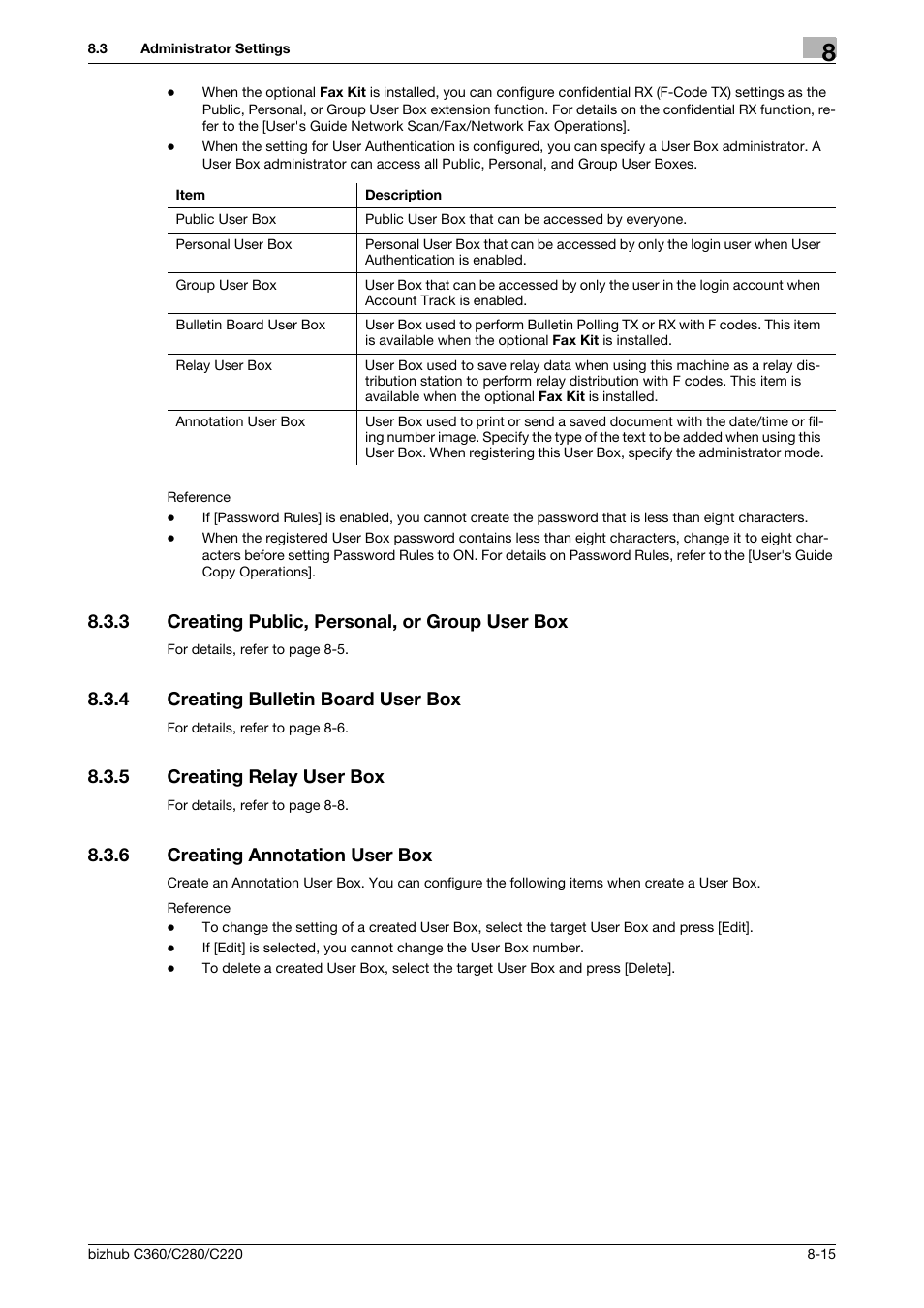 8.3 Administrator Settings

8

- When the optional Fax Kit is installed, you can configure confidential RX (F-Code TX) settings as the Public, Personal, or Group User Box extension function. For details on the confidential RX function, refer to the [User's Guide Network Scan/Fax/Network Fax Operations].
- When the setting for User Authentication is configured, you can specify a User Box administrator. A User Box administrator can access all Public, Personal, and Group User Boxes.

| Item | Description |
|---|---|
| Public User Box | Public User Box that can be accessed by everyone. |
| Personal User Box | Personal User Box that can be accessed by only the login user when User Authentication is enabled. |
| Group User Box | User Box that can be accessed by only the user in the login account when Account Track is enabled. |
| Bulletin Board User Box | User Box used to perform Bulletin Polling TX or RX with F codes. This item is available when the optional Fax Kit is installed. |
| Relay User Box | User Box used to save relay data when using this machine as a relay distribution station to perform relay distribution with F codes. This item is available when the optional Fax Kit is installed. |
| Annotation User Box | User Box used to print or send a saved document with the date/time or filing number image. Specify the type of the text to be added when using this User Box. When registering this User Box, specify the administrator mode. |

Reference
- If [Password Rules] is enabled, you cannot create the password that is less than eight characters.
- When the registered User Box password contains less than eight characters, change it to eight characters before setting Password Rules to ON. For details on Password Rules, refer to the [User's Guide Copy Operations].

8.3.3 Creating Public, Personal, or Group User Box

For details, refer to page 8-5.

8.3.4 Creating Bulletin Board User Box

For details, refer to page 8-6.

8.3.5 Creating Relay User Box

For details, refer to page 8-8.

8.3.6 Creating Annotation User Box

Create an Annotation User Box. You can configure the following items when create a User Box.

Reference
- To change the setting of a created User Box, select the target User Box and press [Edit].
- If [Edit] is selected, you cannot change the User Box number.
- To delete a created User Box, select the target User Box and press [Delete].

bizhub C360/C280/C220

8-15